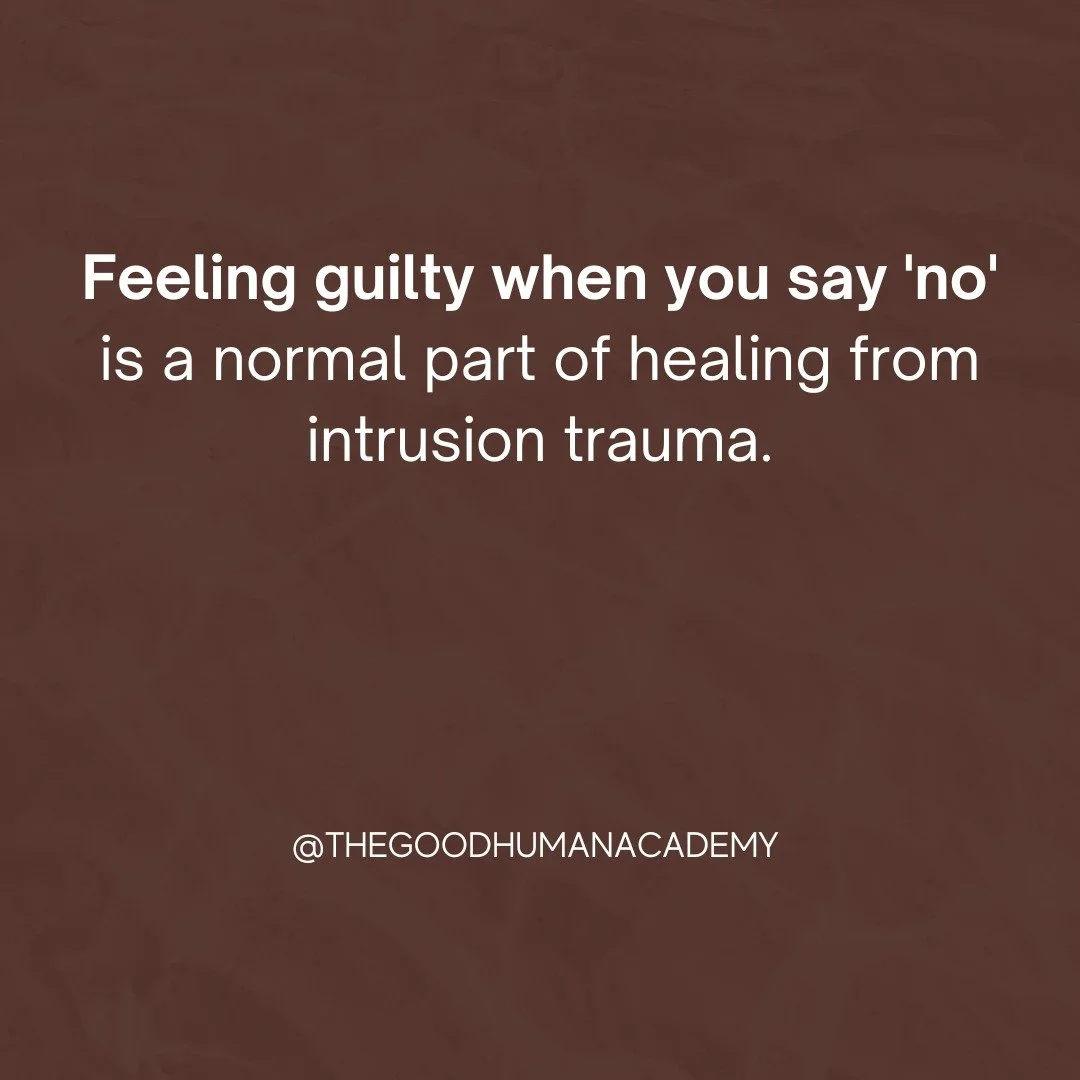 Feeling guilty when you say 'no' is a normal part of healing from intrusion trauma.

@THEGOODHUMANACADEMY